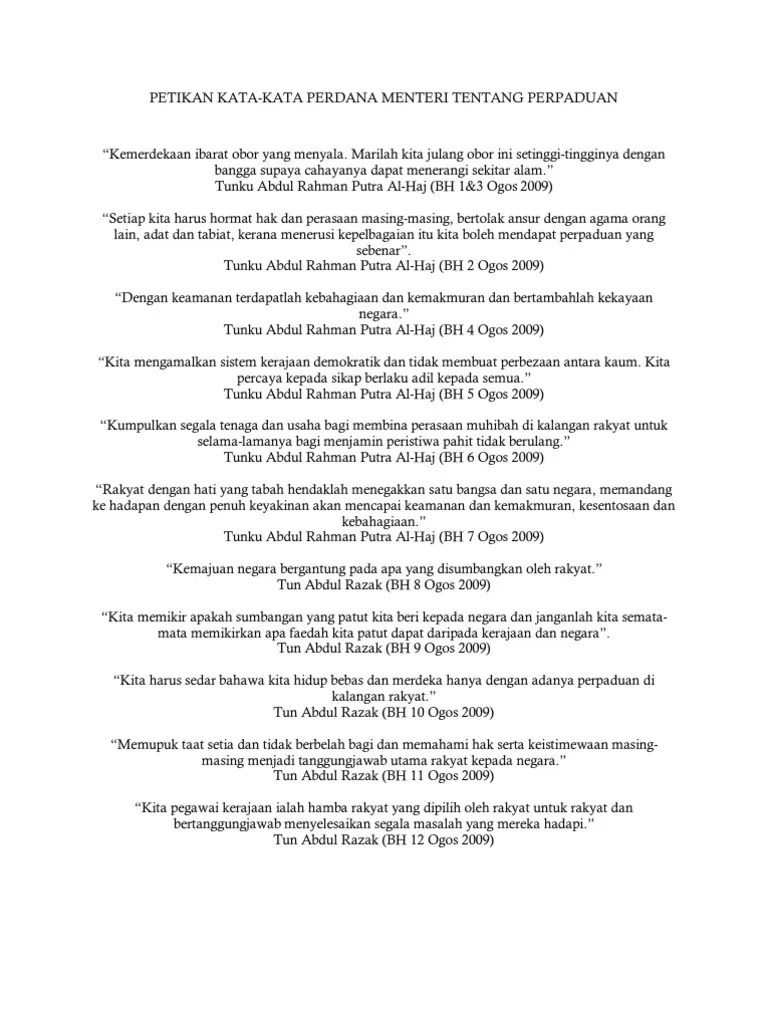 PETIKAN KATA-KATA PERDANA MENTERI TENTANG PERPADUAN

“Kemerdekaan ibarat obor yang menyala. Marilah kita julang obor ini setinggi-tingginya dengan bangga supaya cahayanya dapat menerangi sekitar alam.”
Tunku Abdul Rahman Putra Al-Haj (BH 1&3 Ogos 2009)

“Setiap kita harus hormat hak dan perasaan masing-masing, bertolak ansur dengan agama orang lain, adat dan tabiat, kerana menerusi kepelbagaian itu kita boleh mendapat perpaduan yang sebenar”.
Tunku Abdul Rahman Putra Al-Haj (BH 2 Ogos 2009)

“Dengan keamanan terdapatlah kebahagiaan dan kemakmuran dan bertambahlah kekayaan negara.”
Tunku Abdul Rahman Putra Al-Haj (BH 4 Ogos 2009)

“Kita mengamalkan sistem kerajaan demokratik dan tidak membuat perbezaan antara kaum. Kita percaya kepada sikap berlaku adil kepada semua.”
Tunku Abdul Rahman Putra Al-Haj (BH 5 Ogos 2009)

“Kumpulkan segala tenaga dan usaha bagi membina perasaan muhibah di kalangan rakyat untuk selama-lamanya bagi menjamin peristiwa pahit tidak berulang.”
Tunku Abdul Rahman Putra Al-Haj (BH 6 Ogos 2009)

“Rakyat dengan hati yang tabah hendaklah menegakkan satu bangsa dan satu negara, memandang ke hadapan dengan penuh keyakinan akan mencapai keamanan dan kemakmuran, kesentosaan dan kebahagiaan.”
Tunku Abdul Rahman Putra Al-Haj (BH 7 Ogos 2009)

“Kemajuan negara bergantung pada apa yang disumbangkan oleh rakyat.”
Tun Abdul Razak (BH 8 Ogos 2009)

“Kita memikir apakah sumbangan yang patut kita beri kepada negara dan janganlah kita semata-mata memikirkan apa faedah kita patut dapat daripada kerajaan dan negara”.
Tun Abdul Razak (BH 9 Ogos 2009)

“Kita harus sedar bahawa kita hidup bebas dan merdeka hanya dengan adanya perpaduan di kalangan rakyat.”
Tun Abdul Razak (BH 10 Ogos 2009)

“Memupuk taat setia dan tidak berbelah bagi dan memahami hak serta keistimewaan masing-masing menjadi tanggungjawab utama rakyat kepada negara.”
Tun Abdul Razak (BH 11 Ogos 2009)

“Kita pegawai kerajaan ialah hamba rakyat yang dipilih oleh rakyat untuk rakyat dan bertanggungjawab menyelesaikan segala masalah yang mereka hadapi.”
Tun Abdul Razak (BH 12 Ogos 2009)